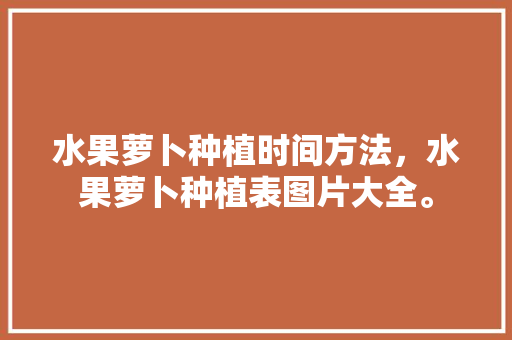 水果萝卜种植时间方法，水果萝卜种植表图片大全。